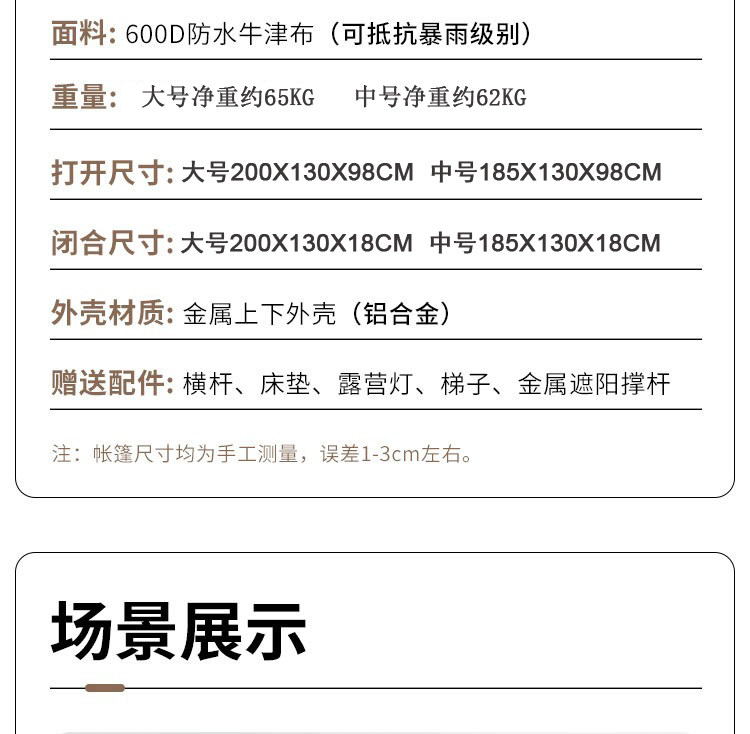 面料: 600D防水牛津布（可抵抗暴雨级别）

重量: 大号净重约65KG　中号净重约62KG

打开尺寸: 大号200X130X98CM　中号185X130X98CM

闭合尺寸: 大号200X130X18CM　中号185X130X18CM

外壳材质: 金属上下外壳（铝合金）

赠送配件: 横杆、床垫、露营灯、梯子、金属遮阳撑杆

注：帐篷尺寸均为手工测量，误差1-3cm左右。

场景展示